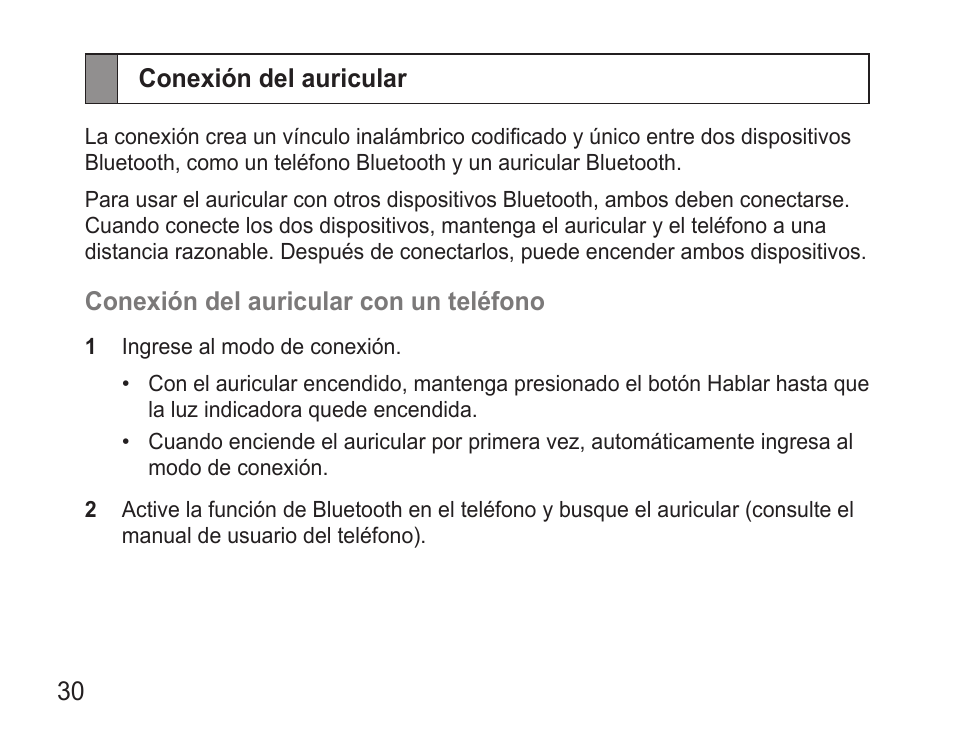 Conexión del auricular

La conexión crea un vínculo inalámbrico codificado y único entre dos dispositivos Bluetooth, como un teléfono Bluetooth y un auricular Bluetooth.

Para usar el auricular con otros dispositivos Bluetooth, ambos deben conectarse. Cuando conecte los dos dispositivos, mantenga el auricular y el teléfono a una distancia razonable. Después de conectarlos, puede encender ambos dispositivos.

Conexión del auricular con un teléfono

1 Ingrese al modo de conexión.

• Con el auricular encendido, mantenga presionado el botón Hablar hasta que la luz indicadora quede encendida.

• Cuando enciende el auricular por primera vez, automáticamente ingresa al modo de conexión.

2 Active la función de Bluetooth en el teléfono y busque el auricular (consulte el manual de usuario del teléfono).

30